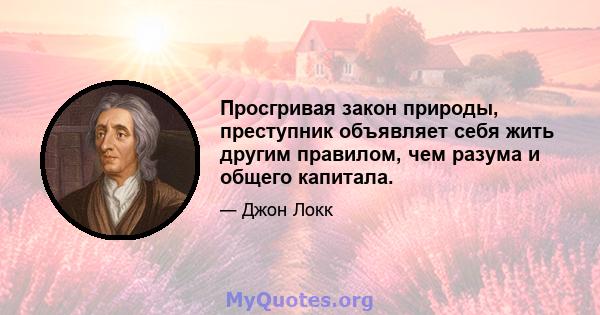 Просгривая закон природы, преступник объявляет себя жить другим правилом, чем разума и общего капитала.

— Джон Локк

MyQuotes.org